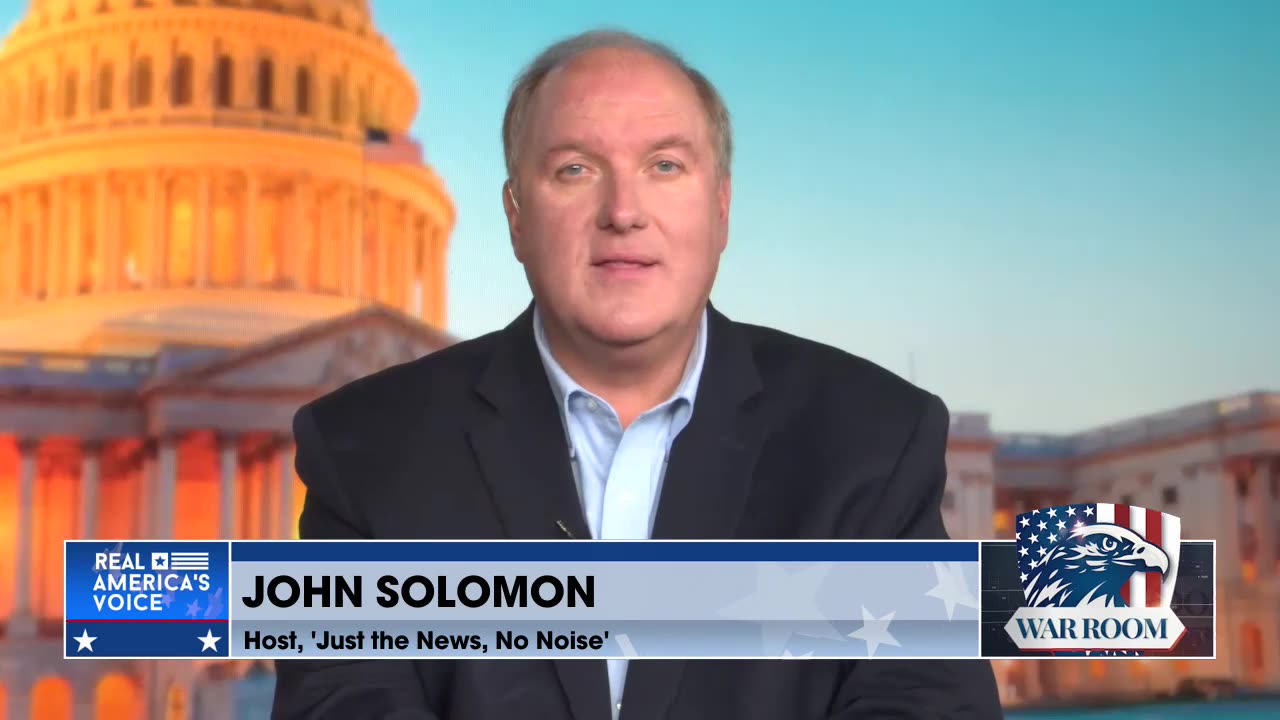 REAL AMERICA'S VOICE

JOHN SOLOMON

Host, 'Just the News, No Noise'

WAR ROOM